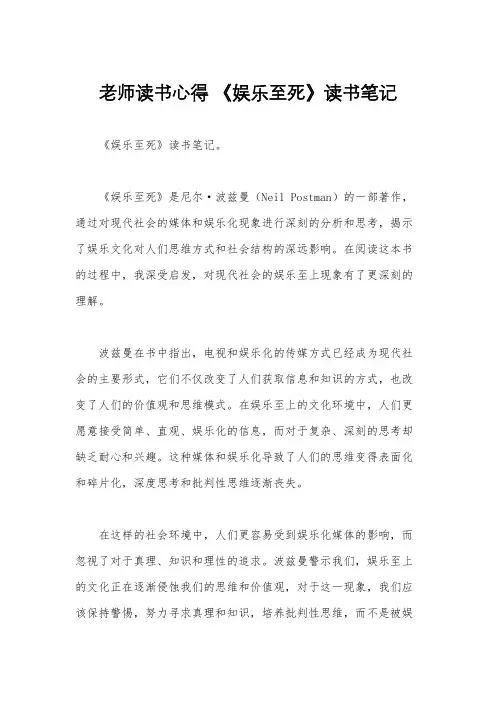 老师读书心得 《娱乐至死》读书笔记

《娱乐至死》读书笔记。

《娱乐至死》是尼尔·波兹曼（Neil Postman）的一部著作，通过对现代社会的媒体和娱乐化现象进行深刻的分析和思考，揭示了娱乐文化对人们思维方式和社会结构的深远影响。在阅读这本书的过程中，我深受启发，对现代社会的娱乐至上现象有了更深刻的理解。

波兹曼在书中指出，电视和娱乐化的传媒方式已经成为现代社会的主要形式，它们不仅改变了人们获取信息和知识的方式，也改变了人们的价值观和思维模式。在娱乐至上的文化环境中，人们更愿意接受简单、直观、娱乐化的信息，而对于复杂、深刻的思考却缺乏耐心和兴趣。这种媒体和娱乐化导致了人们的思维变得表面化和碎片化，深度思考和批判性思维逐渐丧失。

在这样的社会环境中，人们更容易受到娱乐化媒体的影响，而忽视了对于真理、知识和理性的追求。波兹曼警示我们，娱乐至上的文化正在逐渐侵蚀我们的思维和价值观，对于这一现象，我们应该保持警惕，努力寻求真理和知识，培养批判性思维，而不是被娱